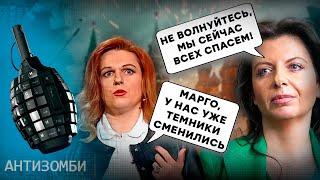 НЕ ВОЛНУЙТЕСЬ, МЫ СЕЙЧАС ВСЕХ СПАСЕМ!

МАРГО, У НАС УЖЕ ТЕМНИКИ СМЕНИЛИСЬ

АНТИЗОМБИ